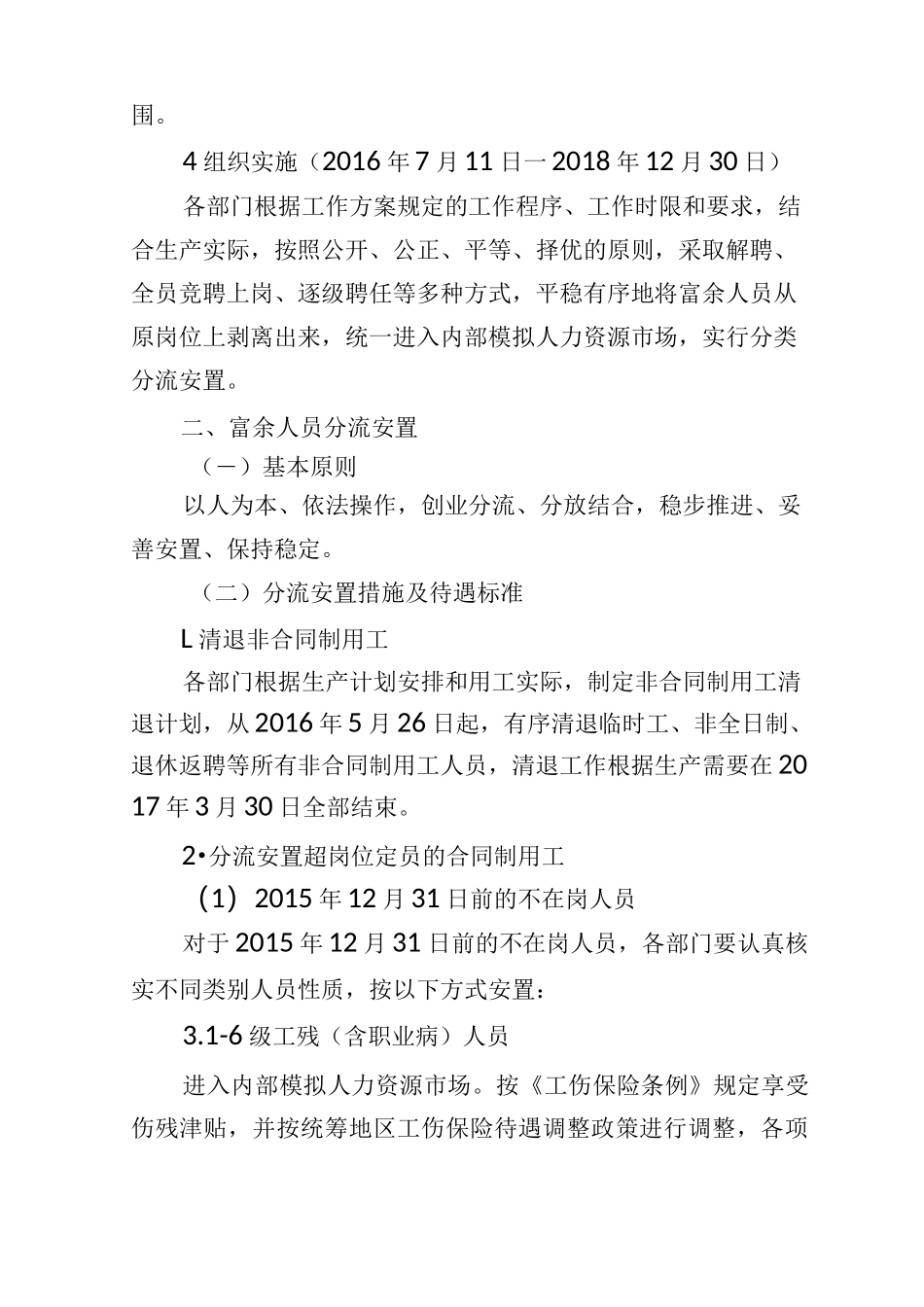 围。

4 组织实施（2016 年 7 月 11 日一 2018 年 12 月 30 日）

各部门根据工作方案规定的工作程序、工作时限和要求，结合生产实际，按照公开、公正、平等、择优的原则，采取解聘、全员竞聘上岗、逐级聘任等多种方式，平稳有序地将富余人员从原岗位上剥离出来，统一进入内部模拟人力资源市场，实行分类分流安置。

二、富余人员分流安置

（一）基本原则

以人为本、依法操作，创业分流、分放结合，稳步推进、妥善安置、保持稳定。

（二）分流安置措施及待遇标准

L 清退非合同制用工

各部门根据生产计划安排和用工实际，制定非合同制用工清退计划，从 2016 年 5 月 26 日起，有序清退临时工、非全日制、退休返聘等所有非合同制用工人员，清退工作根据生产需要在 2017 年 3 月 30 日全部结束。

2•分流安置超岗位定员的合同制用工

(1) 2015 年 12 月 31 日前的不在岗人员

对于 2015 年 12 月 31 日前的不在岗人员，各部门要认真核实不同类别人员性质，按以下方式安置：

3.1-6 级工残（含职业病）人员

进入内部模拟人力资源市场。按《工伤保险条例》规定享受伤残津贴，并按统筹地区工伤保险待遇调整政策进行调整，各项